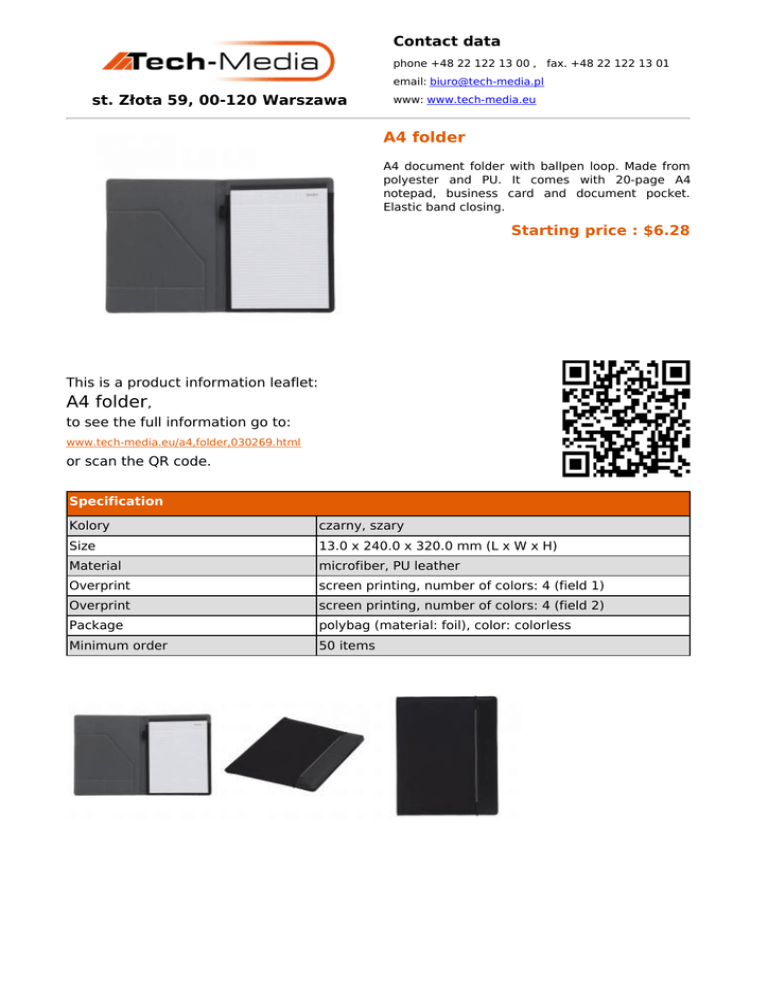 Tech-Media

st. Złota 59, 00-120 Warszawa

Contact data

phone +48 22 122 13 00 , fax. +48 22 122 13 01

email: biuro@tech-media.pl

www: www.tech-media.eu

A4 folder

A4 document folder with ballpen loop. Made from polyester and PU. It comes with 20-page A4 notepad, business card and document pocket. Elastic band closing.

Starting price : $6.28

This is a product information leaflet:

A4 folder,

to see the full information go to:

www.tech-media.eu/a4,folder,030269.html

or scan the QR code.

| Specification | |
|---|---|
| Kolory | czarny, szary |
| Size | 13.0 x 240.0 x 320.0 mm (L x W x H) |
| Material | microfiber, PU leather |
| Overprint | screen printing, number of colors: 4 (field 1) |
| Overprint | screen printing, number of colors: 4 (field 2) |
| Package | polybag (material: foil), color: colorless |
| Minimum order | 50 items |